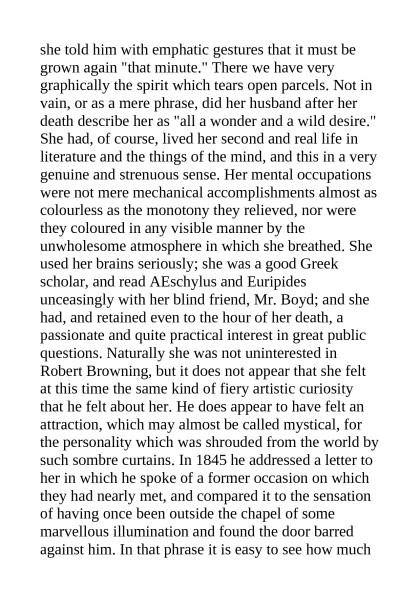 she told him with emphatic gestures that it must be grown again "that minute." There we have very graphically the spirit which tears open parcels. Not in vain, or as a mere phrase, did her husband after her death describe her as "all a wonder and a wild desire." She had, of course, lived her second and real life in literature and the things of the mind, and this in a very genuine and strenuous sense. Her mental occupations were not mere mechanical accomplishments almost as colourless as the monotony they relieved, nor were they coloured in any visible manner by the unwholesome atmosphere in which she breathed. She used her brains seriously; she was a good Greek scholar, and read AEschylus and Euripides unceasingly with her blind friend, Mr. Boyd; and she had, and retained even to the hour of her death, a passionate and quite practical interest in great public questions. Naturally she was not uninterested in Robert Browning, but it does not appear that she felt at this time the same kind of fiery artistic curiosity that he felt about her. He does appear to have felt an attraction, which may almost be called mystical, for the personality which was shrouded from the world by such sombre curtains. In 1845 he addressed a letter to her in which he spoke of a former occasion on which they had nearly met, and compared it to the sensation of having once been outside the chapel of some marvellous illumination and found the door barred against him. In that phrase it is easy to see how much